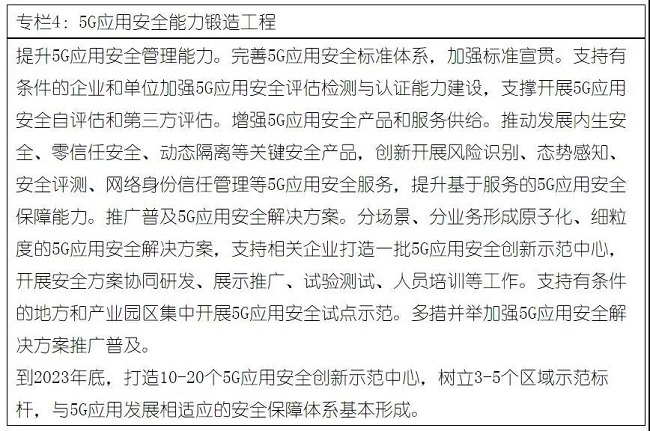 专栏4：5G应用安全能力锻造工程

提升5G应用安全管理能力。完善5G应用安全标准体系，加强标准宣贯。支持有条件的企业和单位加强5G应用安全评估检测与认证能力建设，支撑开展5G应用安全自评估和第三方评估。增强5G应用安全产品和服务供给。推动发展内生安全、零信任安全、动态隔离等关键安全产品，创新开展风险识别、态势感知、安全评测、网络身份信任管理等5G应用安全服务，提升基于服务的5G应用安全保障能力。推广普及5G应用安全解决方案。分场景、分业务形成原子化、细粒度的5G应用安全解决方案，支持相关企业打造一批5G应用安全创新示范中心，开展安全方案协同研发、展示推广、试验测试、人员培训等工作。支持有条件的地方和产业园区集中开展5G应用安全试点示范。多措并举加强5G应用安全解决方案推广普及。
到2023年底，打造10-20个5G应用安全创新示范中心，树立3-5个区域示范标杆，与5G应用发展相适应的安全保障体系基本形成。